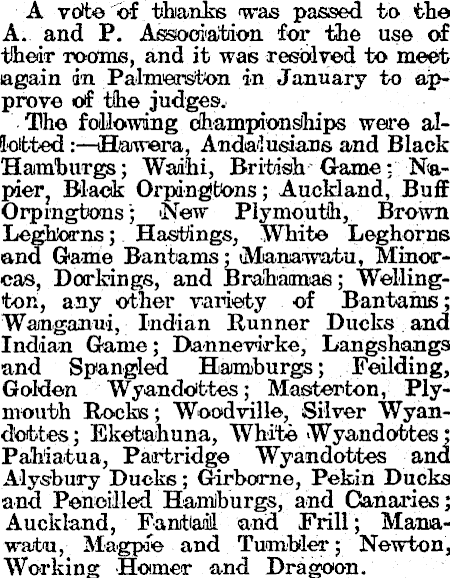 A vote of thanks was passed to the A. and P. Association for the use of their rooms, and it was resolved to meet again in Palmerston in January to approve of the judges.

The following championships were allotted:—Hawera, Andalusians and Black Hamburgs; Waihi, British Game; Napier, Black Orpingtons; Auckland, Buff Orpingtons; New Plymouth, Brown Leghorns; Hastings, White Leghorns and Game Bantams; Manawatu, Minorcas, Dorkings, and Brahamas; Wellington, any other variety of Bantams; Wanganui, Indian Runner Ducks and Indian Game; Dannevirke, Langshangs and Spangled Hamburgs; Feilding, Golden Wyandottes; Masterton, Plymouth Rocks; Woodville, Silver Wyandottes; Eketahuna, White Wyandottes; Pahiatua, Partridge Wyandottes and Alysbury Ducks; Girborne, Pekin Ducks and Pencilled Hamburgs, and Canaries; Auckland, Fantail and Frill; Manawatu, Magpie and Tumbler; Newton, Working Homer and Dragoon.